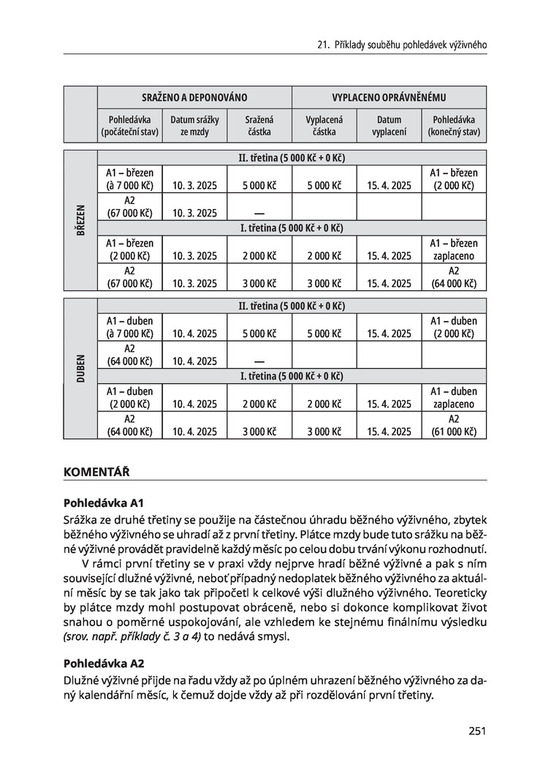 21. Příklady souběhu pohledávek výživného

| | SRAŽENO A DEPONOVÁNO | | | VYPLACENO OPRÁVNĚNÉMU | | |
|---|---|---|---|---|---|---|
| | Pohledávka (počáteční stav) | Datum srážky ze mzdy | Sražená částka | Vyplacená částka | Datum vyplacení | Pohledávka (konečný stav) |
| BŘEZEN | II. třetina (5 000 Kč + 0 Kč) | | | | | |
| | A1 – březen (à 7 000 Kč) | 10. 3. 2025 | 5 000 Kč | 5 000 Kč | 15. 4. 2025 | A1 – březen (2 000 Kč) |
| | A2 (67 000 Kč) | 10. 3. 2025 | — | | | |
| | I. třetina (5 000 Kč + 0 Kč) | | | | | |
| | A1 – březen (2 000 Kč) | 10. 3. 2025 | 2 000 Kč | 2 000 Kč | 15. 4. 2025 | A1 – březen zaplaceno |
| | A2 (67 000 Kč) | 10. 3. 2025 | 3 000 Kč | 3 000 Kč | 15. 4. 2025 | A2 (64 000 Kč) |
| DUBEN | II. třetina (5 000 Kč + 0 Kč) | | | | | |
| | A1 – duben (à 7 000 Kč) | 10. 4. 2025 | 5 000 Kč | 5 000 Kč | 15. 4. 2025 | A1 – duben (2 000 Kč) |
| | A2 (64 000 Kč) | 10. 4. 2025 | — | | | |
| | I. třetina (5 000 Kč + 0 Kč) | | | | | |
| | A1 – duben (2 000 Kč) | 10. 4. 2025 | 2 000 Kč | 2 000 Kč | 15. 4. 2025 | A1 – duben zaplaceno |
| | A2 (64 000 Kč) | 10. 4. 2025 | 3 000 Kč | 3 000 Kč | 15. 4. 2025 | A2 (61 000 Kč) |

KOMENTÁŘ

Pohledávka A1

Srážka ze druhé třetiny se použije na částečnou úhradu běžného výživného, zbytek běžného výživného se uhradí až z první třetiny. Plátce mzdy bude tuto srážku na běžné výživné provádět pravidelně každý měsíc po celou dobu trvání výkonu rozhodnutí.

V rámci první třetiny se v praxi vždy nejprve hradí běžné výživné a pak s ním související dlužné výživné, neboť případný nedoplatek běžného výživného za aktuální měsíc by se tak jako tak připočetl k celkové výši dlužného výživného. Teoreticky by plátce mzdy mohl postupovat obráceně, nebo si dokonce komplikovat život snahou o poměrné uspokojování, ale vzhledem ke stejnému finálnímu výsledku (srov. např. příklady č. 3 a 4) to nedává smysl.

Pohledávka A2

Dlužné výživné přijde na řadu vždy až po úplném uhrazení běžného výživného za daný kalendářní měsíc, k čemuž dojde vždy až při rozdělování první třetiny.

251